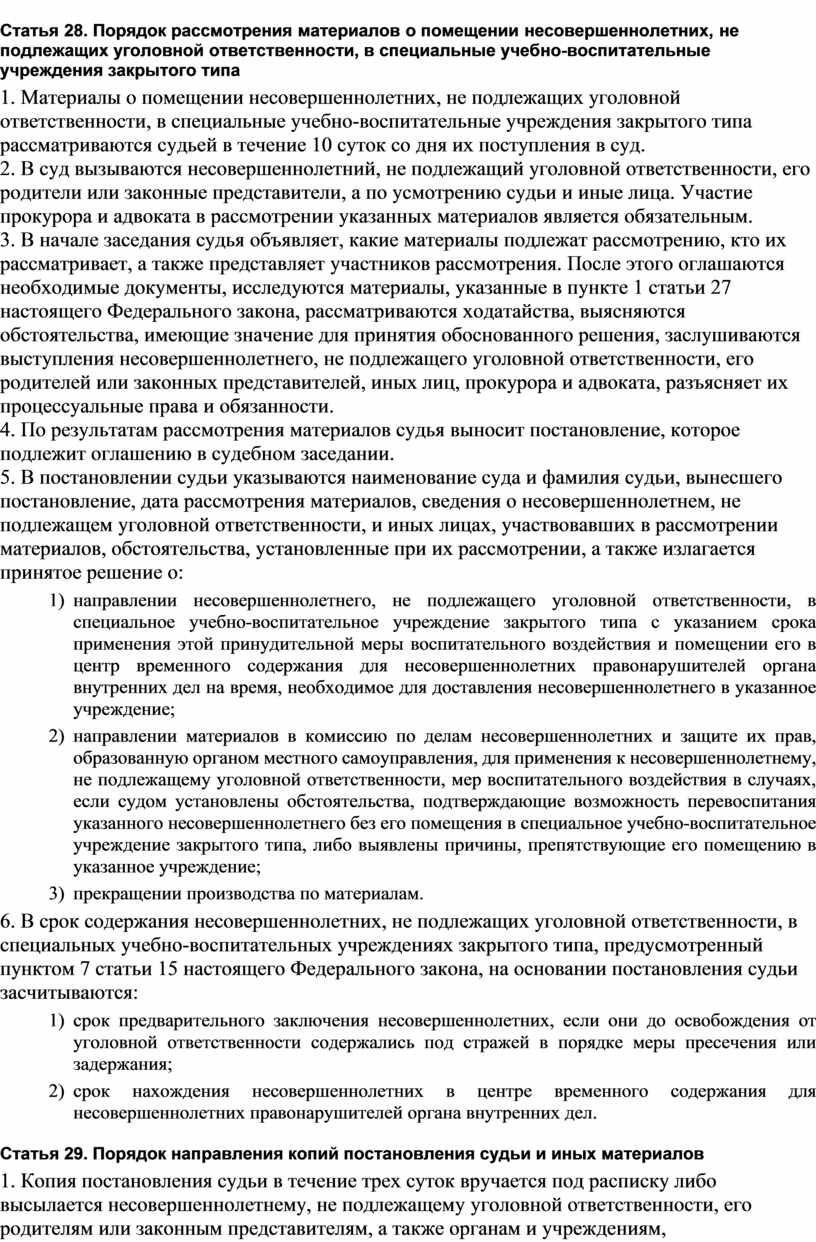 Статья 28. Порядок рассмотрения материалов о помещении несовершеннолетних, не подлежащих уголовной ответственности, в специальные учебно-воспитательные учреждения закрытого типа

1. Материалы о помещении несовершеннолетних, не подлежащих уголовной ответственности, в специальные учебно-воспитательные учреждения закрытого типа рассматриваются судьей в течение 10 суток со дня их поступления в суд.
2. В суд вызываются несовершеннолетний, не подлежащий уголовной ответственности, его родители или законные представители, а по усмотрению судьи и иные лица. Участие прокурора и адвоката в рассмотрении указанных материалов является обязательным.
3. В начале заседания судья объявляет, какие материалы подлежат рассмотрению, кто их рассматривает, а также представляет участников рассмотрения. После этого оглашаются необходимые документы, исследуются материалы, указанные в пункте 1 статьи 27 настоящего Федерального закона, рассматриваются ходатайства, выясняются обстоятельства, имеющие значение для принятия обоснованного решения, заслушиваются выступления несовершеннолетнего, не подлежащего уголовной ответственности, его родителей или законных представителей, иных лиц, прокурора и адвоката, разъясняет их процессуальные права и обязанности.
4. По результатам рассмотрения материалов судья выносит постановление, которое подлежит оглашению в судебном заседании.
5. В постановлении судьи указываются наименование суда и фамилия судьи, вынесшего постановление, дата рассмотрения материалов, сведения о несовершеннолетнем, не подлежащем уголовной ответственности, и иных лицах, участвовавших в рассмотрении материалов, обстоятельства, установленные при их рассмотрении, а также излагается принятое решение о:

1) направлении несовершеннолетнего, не подлежащего уголовной ответственности, в специальное учебно-воспитательное учреждение закрытого типа с указанием срока применения этой принудительной меры воспитательного воздействия и помещении его в центр временного содержания для несовершеннолетних правонарушителей органа внутренних дел на время, необходимое для доставления несовершеннолетнего в указанное учреждение;
2) направлении материалов в комиссию по делам несовершеннолетних и защите их прав, образованную органом местного самоуправления, для применения к несовершеннолетнему, не подлежащему уголовной ответственности, мер воспитательного воздействия в случаях, если судом установлены обстоятельства, подтверждающие возможность перевоспитания указанного несовершеннолетнего без его помещения в специальное учебно-воспитательное учреждение закрытого типа, либо выявлены причины, препятствующие его помещению в указанное учреждение;
3) прекращении производства по материалам.

6. В срок содержания несовершеннолетних, не подлежащих уголовной ответственности, в специальных учебно-воспитательных учреждениях закрытого типа, предусмотренный пунктом 7 статьи 15 настоящего Федерального закона, на основании постановления судьи засчитываются:

1) срок предварительного заключения несовершеннолетних, если они до освобождения от уголовной ответственности содержались под стражей в порядке меры пресечения или задержания;
2) срок нахождения несовершеннолетних в центре временного содержания для несовершеннолетних правонарушителей органа внутренних дел.

Статья 29. Порядок направления копий постановления судьи и иных материалов

1. Копия постановления судьи в течение трех суток вручается под расписку либо высылается несовершеннолетнему, не подлежащему уголовной ответственности, его родителям или законным представителям, а также органам и учреждениям,